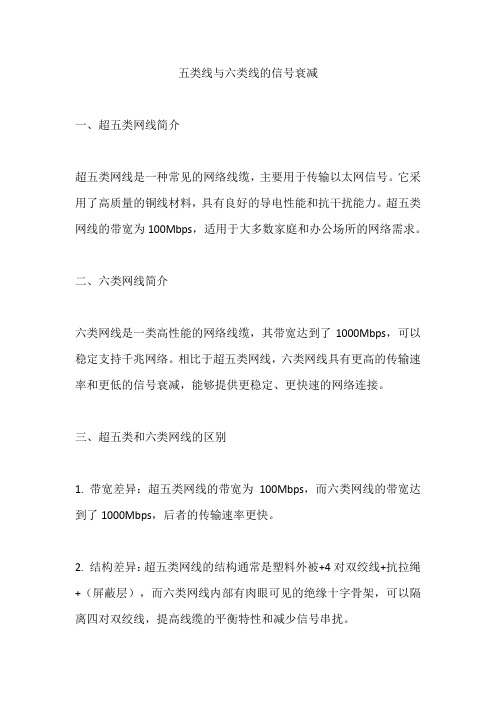 五类线与六类线的信号衰减

一、超五类网线简介

超五类网线是一种常见的网络线缆，主要用于传输以太网信号。它采用了高质量的铜线材料，具有良好的导电性能和抗干扰能力。超五类网线的带宽为 100Mbps，适用于大多数家庭和办公场所的网络需求。

二、六类网线简介

六类网线是一类高性能的网络线缆，其带宽达到了 1000Mbps，可以稳定支持千兆网络。相比于超五类网线，六类网线具有更高的传输速率和更低的信号衰减，能够提供更稳定、更快速的网络连接。

三、超五类和六类网线的区别

1. 带宽差异：超五类网线的带宽为 100Mbps，而六类网线的带宽达到了 1000Mbps，后者的传输速率更快。

2. 结构差异：超五类网线的结构通常是塑料外被+4 对双绞线+抗拉绳+（屏蔽层），而六类网线内部有肉眼可见的绝缘十字骨架，可以隔离四对双绞线，提高线缆的平衡特性和减少信号串扰。